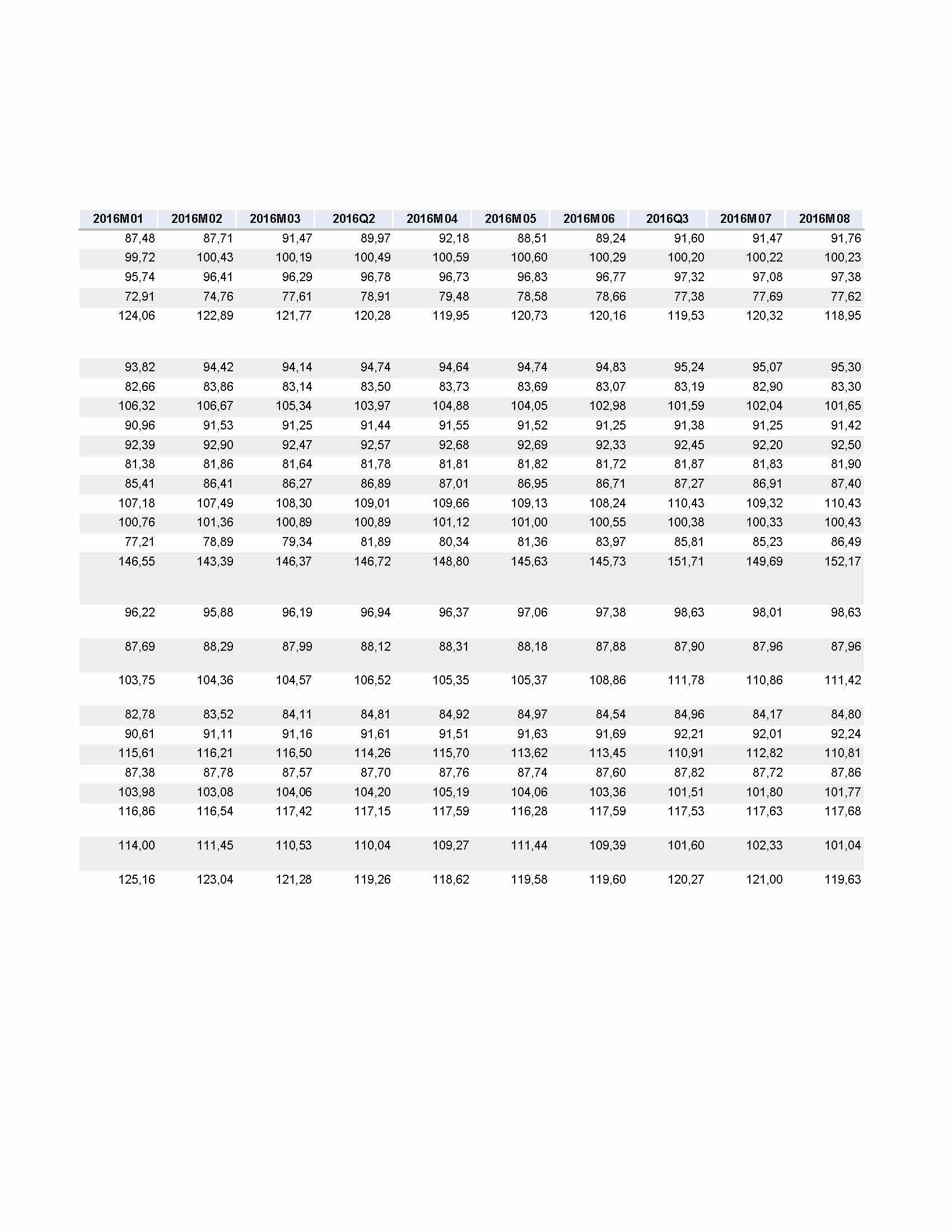 | 2016M01 | 2016M02 | 2016M03 | 2016Q2 | 2016M04 | 2016M05 | 2016M06 | 2016Q3 | 2016M07 | 2016M08 |
|---|---|---|---|---|---|---|---|---|---|
| 87,48 | 87,71 | 91,47 | 89,97 | 92,18 | 88,51 | 89,24 | 91,60 | 91,47 | 91,76 |
| 99,72 | 100,43 | 100,19 | 100,49 | 100,59 | 100,60 | 100,29 | 100,20 | 100,22 | 100,23 |
| 95,74 | 96,41 | 96,29 | 96,78 | 96,73 | 96,83 | 96,77 | 97,32 | 97,08 | 97,38 |
| 72,91 | 74,76 | 77,61 | 78,91 | 79,48 | 78,58 | 78,66 | 77,38 | 77,69 | 77,62 |
| 124,06 | 122,89 | 121,77 | 120,28 | 119,95 | 120,73 | 120,16 | 119,53 | 120,32 | 118,95 |
| 93,82 | 94,42 | 94,14 | 94,74 | 94,64 | 94,74 | 94,83 | 95,24 | 95,07 | 95,30 |
| 82,66 | 83,86 | 83,14 | 83,50 | 83,73 | 83,69 | 83,07 | 83,19 | 82,90 | 83,30 |
| 106,32 | 106,67 | 105,34 | 103,97 | 104,88 | 104,05 | 102,98 | 101,59 | 102,04 | 101,65 |
| 90,96 | 91,53 | 91,25 | 91,44 | 91,55 | 91,52 | 91,25 | 91,38 | 91,25 | 91,42 |
| 92,39 | 92,90 | 92,47 | 92,57 | 92,68 | 92,69 | 92,33 | 92,45 | 92,20 | 92,50 |
| 81,38 | 81,86 | 81,64 | 81,78 | 81,81 | 81,82 | 81,72 | 81,87 | 81,83 | 81,90 |
| 85,41 | 86,41 | 86,27 | 86,89 | 87,01 | 86,95 | 86,71 | 87,27 | 86,91 | 87,40 |
| 107,18 | 107,49 | 108,30 | 109,01 | 109,66 | 109,13 | 108,24 | 110,43 | 109,32 | 110,43 |
| 100,76 | 101,36 | 100,89 | 100,89 | 101,12 | 101,00 | 100,55 | 100,38 | 100,33 | 100,43 |
| 77,21 | 78,89 | 79,34 | 81,89 | 80,34 | 81,36 | 83,97 | 85,81 | 85,23 | 86,49 |
| 146,55 | 143,39 | 146,37 | 146,72 | 148,80 | 145,63 | 145,73 | 151,71 | 149,69 | 152,17 |
| 96,22 | 95,88 | 96,19 | 96,94 | 96,37 | 97,06 | 97,38 | 98,63 | 98,01 | 98,63 |
| 87,69 | 88,29 | 87,99 | 88,12 | 88,31 | 88,18 | 87,88 | 87,90 | 87,96 | 87,96 |
| 103,75 | 104,36 | 104,57 | 106,52 | 105,35 | 105,37 | 108,86 | 111,78 | 110,86 | 111,42 |
| 82,78 | 83,52 | 84,11 | 84,81 | 84,92 | 84,97 | 84,54 | 84,96 | 84,17 | 84,80 |
| 90,61 | 91,11 | 91,16 | 91,61 | 91,51 | 91,63 | 91,69 | 92,21 | 92,01 | 92,24 |
| 115,61 | 116,21 | 116,50 | 114,26 | 115,70 | 113,62 | 113,45 | 110,91 | 112,82 | 110,81 |
| 87,38 | 87,78 | 87,57 | 87,70 | 87,76 | 87,74 | 87,60 | 87,82 | 87,72 | 87,86 |
| 103,98 | 103,08 | 104,06 | 104,20 | 105,19 | 104,06 | 103,36 | 101,51 | 101,80 | 101,77 |
| 116,86 | 116,54 | 117,42 | 117,15 | 117,59 | 116,28 | 117,59 | 117,53 | 117,63 | 117,68 |
| 114,00 | 111,45 | 110,53 | 110,04 | 109,27 | 111,44 | 109,39 | 101,60 | 102,33 | 101,04 |
| 125,16 | 123,04 | 121,28 | 119,26 | 118,62 | 119,58 | 119,60 | 120,27 | 121,00 | 119,63 |